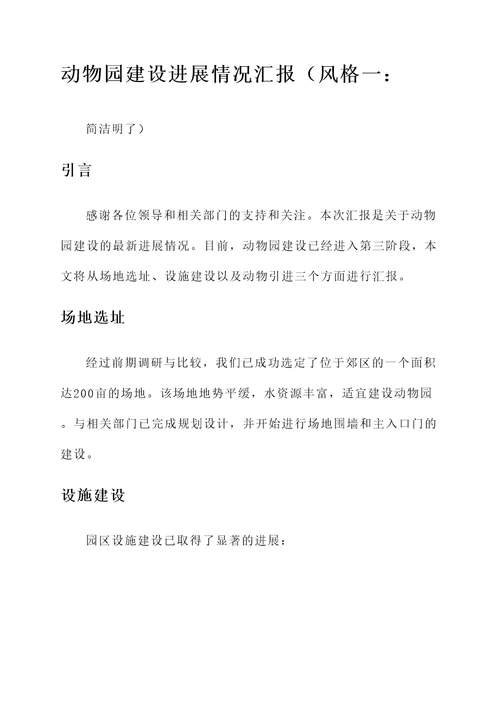 动物园建设进展情况汇报（风格一：

简洁明了）

引言

感谢各位领导和相关部门的支持和关注。本次汇报是关于动物园建设的最新进展情况。目前，动物园建设已经进入第三阶段，本文将从场地选址、设施建设以及动物引进三个方面进行汇报。

场地选址

经过前期调研与比较，我们已成功选定了位于郊区的一个面积达200亩的场地。该场地地势平缓，水资源丰富，适宜建设动物园。与相关部门已完成规划设计，并开始进行场地围墙和主入口门的建设。

设施建设

园区设施建设已取得了显著的进展：